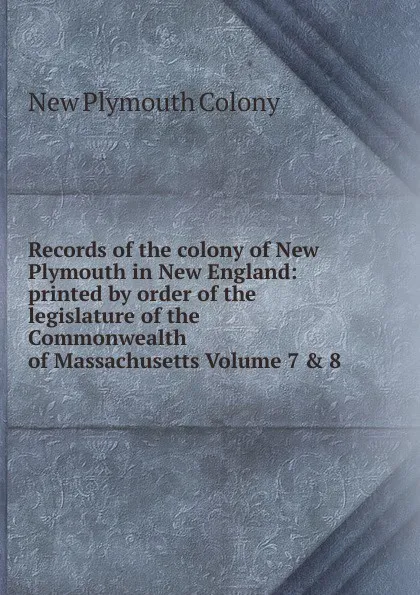 New Plymouth Colony

Records of the colony of New Plymouth in New England: printed by order of the legislature of the Commonwealth of Massachusetts Volume 7 & 8